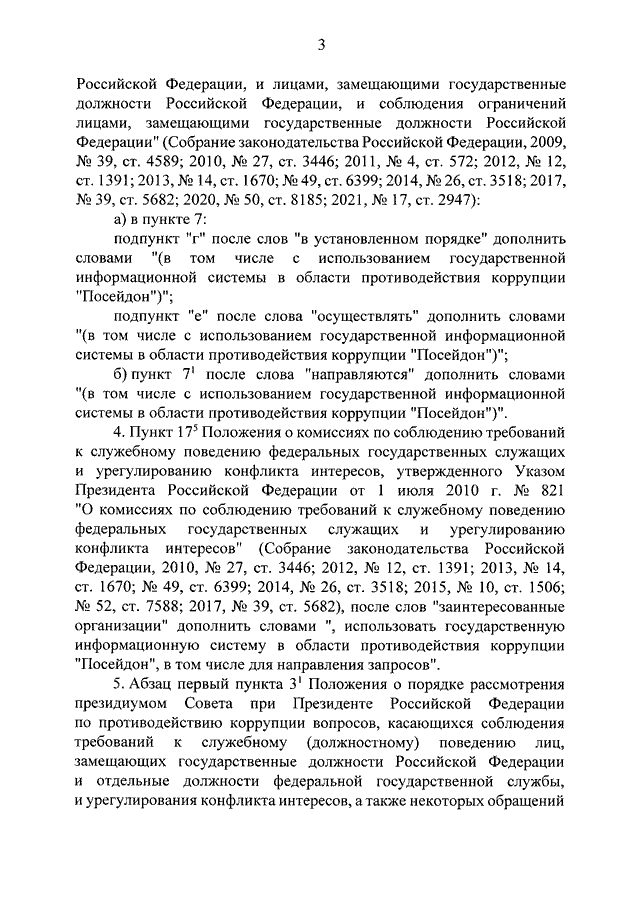 3

Российской Федерации, и лицами, замещающими государственные должности Российской Федерации, и соблюдения ограничений лицами, замещающими государственные должности Российской Федерации" (Собрание законодательства Российской Федерации, 2009, № 39, ст. 4589; 2010, № 27, ст. 3446; 2011, № 4, ст. 572; 2012, № 12, ст. 1391; 2013, № 14, ст. 1670; № 49, ст. 6399; 2014, № 26, ст. 3518; 2017, № 39, ст. 5682; 2020, № 50, ст. 8185; 2021, № 17, ст. 2947):

а) в пункте 7:

подпункт "г" после слов "в установленном порядке" дополнить словами "(в том числе с использованием государственной информационной системы в области противодействия коррупции "Посейдон")";

подпункт "е" после слова "осуществлять" дополнить словами "(в том числе с использованием государственной информационной системы в области противодействия коррупции "Посейдон")";

б) пункт $7^1$ после слова "направляются" дополнить словами "(в том числе с использованием государственной информационной системы в области противодействия коррупции "Посейдон")".

4. Пункт $17^5$ Положения о комиссиях по соблюдению требований к служебному поведению федеральных государственных служащих и урегулированию конфликта интересов, утвержденного Указом Президента Российской Федерации от 1 июля 2010 г. № 821 "О комиссиях по соблюдению требований к служебному поведению федеральных государственных служащих и урегулированию конфликта интересов" (Собрание законодательства Российской Федерации, 2010, № 27, ст. 3446; 2012, № 12, ст. 1391; 2013, № 14, ст. 1670; № 49, ст. 6399; 2014, № 26, ст. 3518; 2015, № 10, ст. 1506; № 52, ст. 7588; 2017, № 39, ст. 5682), после слов "заинтересованные организации" дополнить словами ", использовать государственную информационную систему в области противодействия коррупции "Посейдон", в том числе для направления запросов".

5. Абзац первый пункта $3^1$ Положения о порядке рассмотрения президиумом Совета при Президенте Российской Федерации по противодействию коррупции вопросов, касающихся соблюдения требований к служебному (должностному) поведению лиц, замещающих государственные должности Российской Федерации и отдельные должности федеральной государственной службы, и урегулирования конфликта интересов, а также некоторых обращений